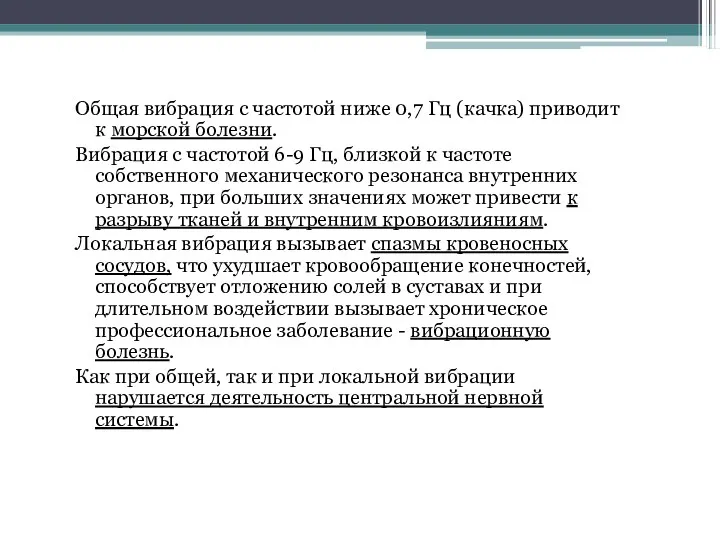 Общая вибрация с частотой ниже 0,7 Гц (качка) приводит к морской болезни.

Вибрация с частотой 6-9 Гц, близкой к частоте собственного механического резонанса внутренних органов, при больших значениях может привести к разрыву тканей и внутренним кровоизлияниям.

Локальная вибрация вызывает спазмы кровеносных сосудов, что ухудшает кровообращение конечностей, способствует отложению солей в суставах и при длительном воздействии вызывает хроническое профессиональное заболевание - вибрационную болезнь.

Как при общей, так и при локальной вибрации нарушается деятельность центральной нервной системы.